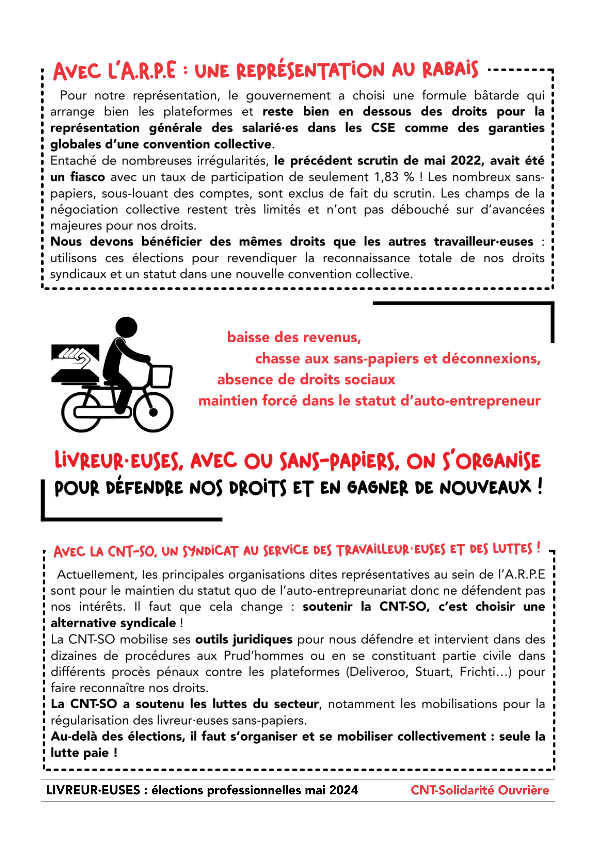 AVEC L'A.R.P.E : UNE REPRÉSENTATION AU RABAIS

Pour notre représentation, le gouvernement a choisi une formule bâtarde qui arrange bien les plateformes et reste bien en dessous des droits pour la représentation générale des salarié·es dans les CSE comme des garanties globales d'une convention collective.
Entaché de nombreuses irrégularités, le précédent scrutin de mai 2022, avait été un fiasco avec un taux de participation de seulement 1,83 % ! Les nombreux sans-papiers, sous-louant des comptes, sont exclus de fait du scrutin. Les champs de la négociation collective restent très limités et n'ont pas débouché sur d'avancées majeures pour nos droits.
Nous devons bénéficier des mêmes droits que les autres travailleur·euses : utilisons ces élections pour revendiquer la reconnaissance totale de nos droits syndicaux et un statut dans une nouvelle convention collective.

baisse des revenus,
chasse aux sans-papiers et déconnexions,
absence de droits sociaux
maintien forcé dans le statut d'auto-entrepreneur

LIVREUR·EUSES, AVEC OU SANS-PAPIERS, ON S'ORGANISE
POUR DÉFENDRE NOS DROITS ET EN GAGNER DE NOUVEAUX !

AVEC LA CNT-SO, UN SYNDICAT AU SERVICE DES TRAVAILLEUR·EUSES ET DES LUTTES !

Actuellement, les principales organisations dites représentatives au sein de l'A.R.P.E sont pour le maintien du statut quo de l'auto-entrepreunariat donc ne défendent pas nos intérêts. Il faut que cela change : soutenir la CNT-SO, c'est choisir une alternative syndicale !
La CNT-SO mobilise ses outils juridiques pour nous défendre et intervient dans des dizaines de procédures aux Prud'hommes ou en se constituant partie civile dans différents procès pénaux contre les plateformes (Deliveroo, Stuart, Frichti…) pour faire reconnaître nos droits.
La CNT-SO a soutenu les luttes du secteur, notamment les mobilisations pour la régularisation des livreur·euses sans-papiers.
Au-delà des élections, il faut s'organiser et se mobiliser collectivement : seule la lutte paie !

LIVREUR·EUSES : élections professionnelles mai 2024
CNT-Solidarité Ouvrière